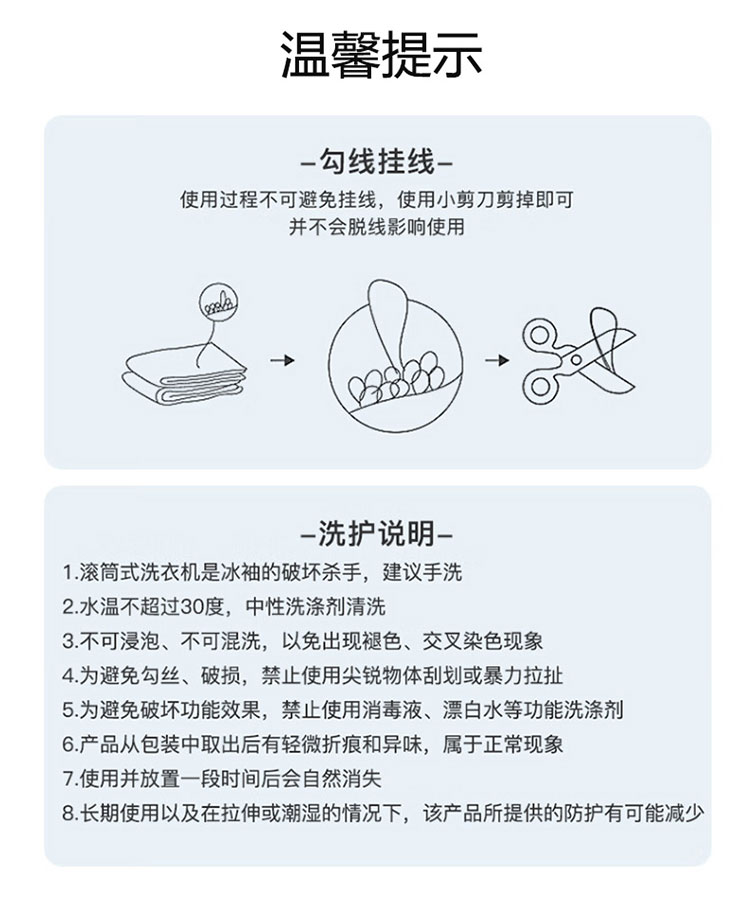 温馨提示

–勾线挂线–

使用过程不可避免挂线，使用小剪刀剪掉即可
并不会脱线影响使用

–洗护说明–

1.滚筒式洗衣机是冰袖的破坏杀手，建议手洗
2.水温不超过30度，中性洗涤剂清洗
3.不可浸泡、不可混洗，以免出现褪色、交叉染色现象
4.为避免勾丝、破损，禁止使用尖锐物体刮划或暴力拉扯
5.为避免破坏功能效果，禁止使用消毒液、漂白水等功能洗涤剂
6.产品从包装中取出后有轻微折痕和异味，属于正常现象
7.使用并放置一段时间后会自然消失
8.长期使用以及在拉伸或潮湿的情况下，该产品所提供的防护有可能减少